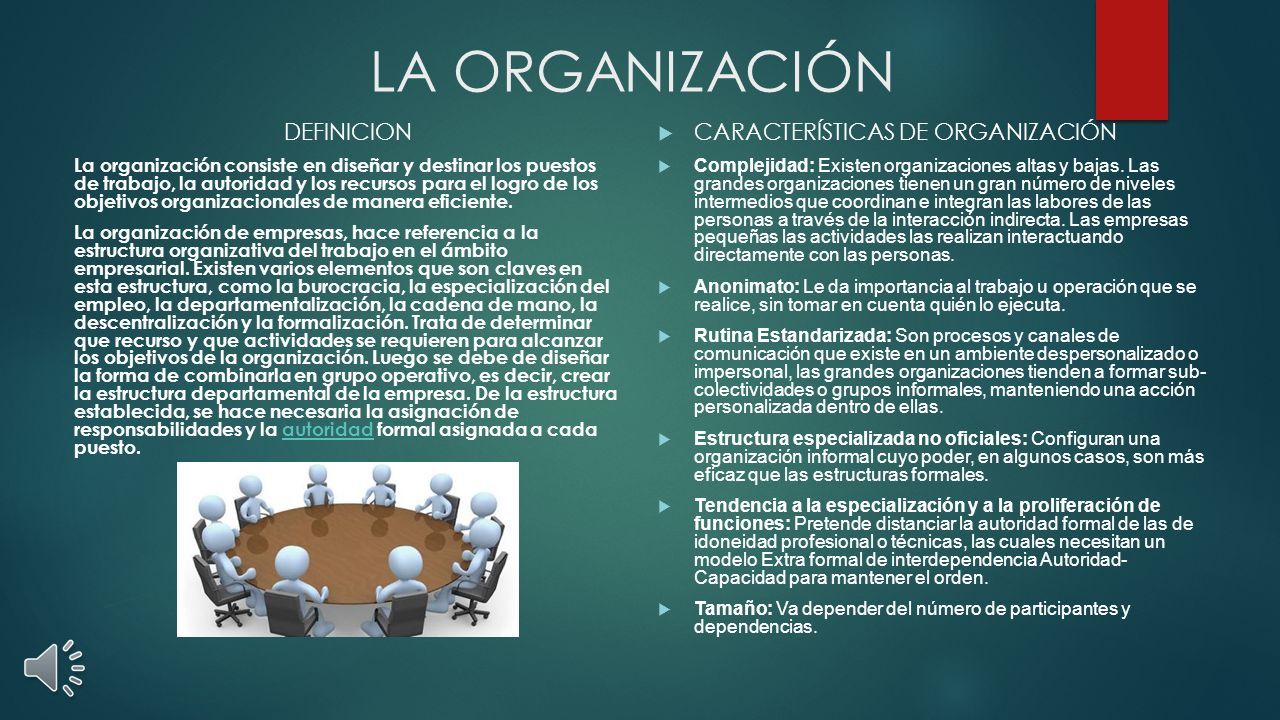 LA ORGANIZACIÓN

DEFINICION

La organización consiste en diseñar y destinar los puestos de trabajo, la autoridad y los recursos para el logro de los objetivos organizacionales de manera eficiente.

La organización de empresas, hace referencia a la estructura organizativa del trabajo en el ámbito empresarial. Existen varios elementos que son claves en esta estructura, como la burocracia, la especialización del empleo, la departamentalización, la cadena de mano, la descentralización y la formalización. Trata de determinar que recurso y que actividades se requieren para alcanzar los objetivos de la organización. Luego se debe de diseñar la forma de combinarla en grupo operativo, es decir, crear la estructura departamental de la empresa. De la estructura establecida, se hace necesaria la asignación de responsabilidades y la autoridad formal asignada a cada puesto.

CARACTERÍSTICAS DE ORGANIZACIÓN

Complejidad: Existen organizaciones altas y bajas. Las grandes organizaciones tienen un gran número de niveles intermedios que coordinan e integran las labores de las personas a través de la interacción indirecta. Las empresas pequeñas las actividades las realizan interactuando directamente con las personas.

Anonimato: Le da importancia al trabajo u operación que se realice, sin tomar en cuenta quién lo ejecuta.

Rutina Estandarizada: Son procesos y canales de comunicación que existe en un ambiente despersonalizado o impersonal, las grandes organizaciones tienden a formar sub-colectividades o grupos informales, manteniendo una acción personalizada dentro de ellas.

Estructura especializada no oficiales: Configuran una organización informal cuyo poder, en algunos casos, son más eficaz que las estructuras formales.

Tendencia a la especialización y a la proliferación de funciones: Pretende distanciar la autoridad formal de las de idoneidad profesional o técnicas, las cuales necesitan un modelo Extra formal de interdependencia Autoridad-Capacidad para mantener el orden.

Tamaño: Va depender del número de participantes y dependencias.